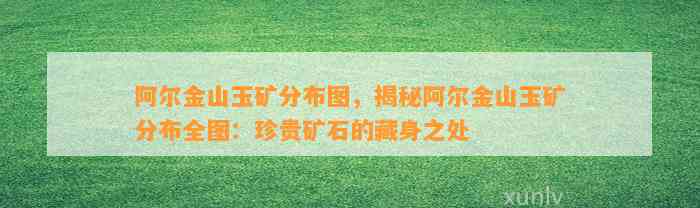 阿尔金山玉矿分布图，揭秘阿尔金山玉矿分布全图：珍贵矿石的藏身之处

xunlv